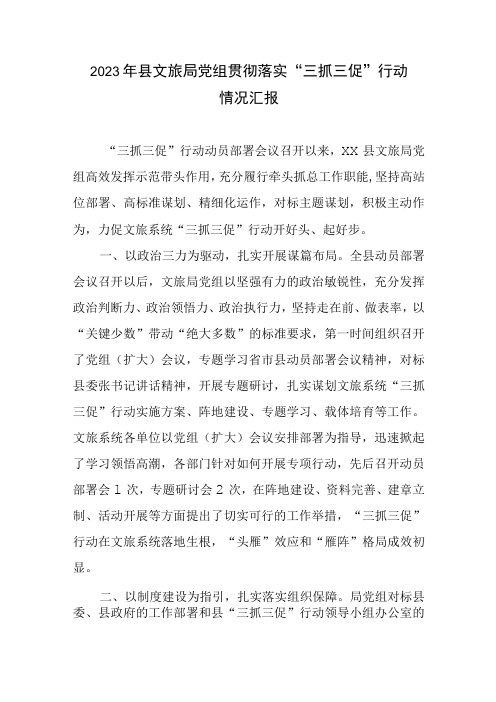 2023年县文旅局党组贯彻落实“三抓三促”行动情况汇报

“三抓三促”行动动员部署会议召开以来，XX县文旅局党组高效发挥示范带头作用，充分履行牵头抓总工作职能,坚持高站位部署、高标准谋划、精细化运作，对标主题谋划，积极主动作为，力促文旅系统“三抓三促”行动开好头、起好步。

一、以政治三力为驱动，扎实开展谋篇布局。全县动员部署会议召开以后，文旅局党组以坚强有力的政治敏锐性，充分发挥政治判断力、政治领悟力、政治执行力，坚持走在前、做表率，以“关键少数”带动“绝大多数”的标准要求，第一时间组织召开了党组（扩大）会议，专题学习省市县动员部署会议精神，对标县委张书记讲话精神，开展专题研讨，扎实谋划文旅系统“三抓三促”行动实施方案、阵地建设、专题学习、载体培育等工作。文旅系统各单位以党组（扩大）会议安排部署为指导，迅速掀起了学习领悟高潮，各部门针对如何开展专项行动，先后召开动员部署会1次，专题研讨会2次，在阵地建设、资料完善、建章立制、活动开展等方面提出了切实可行的工作举措，“三抓三促”行动在文旅系统落地生根，“头雁”效应和“雁阵”格局成效初显。

二、以制度建设为指引，扎实落实组织保障。局党组对标县委、县政府的工作部署和县“三抓三促”行动领导小组办公室的